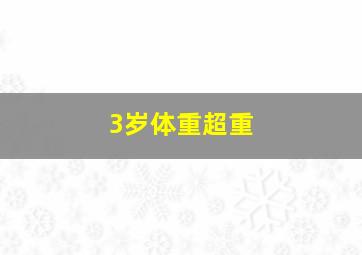 3岁体重超重